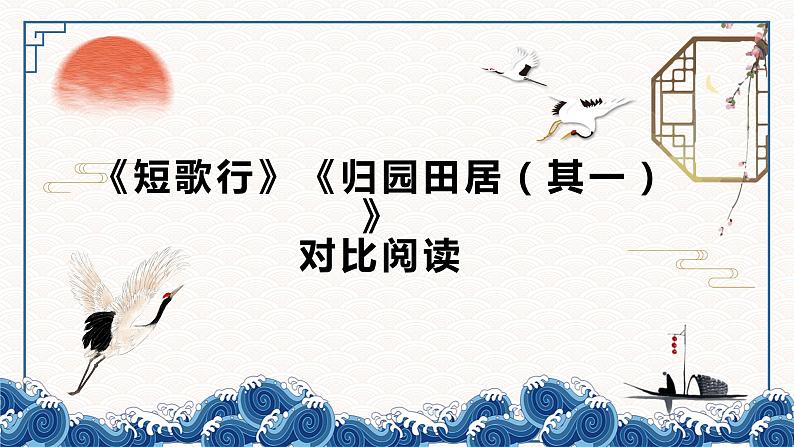 《短歌行》《归园田居（其一）》
对比阅读